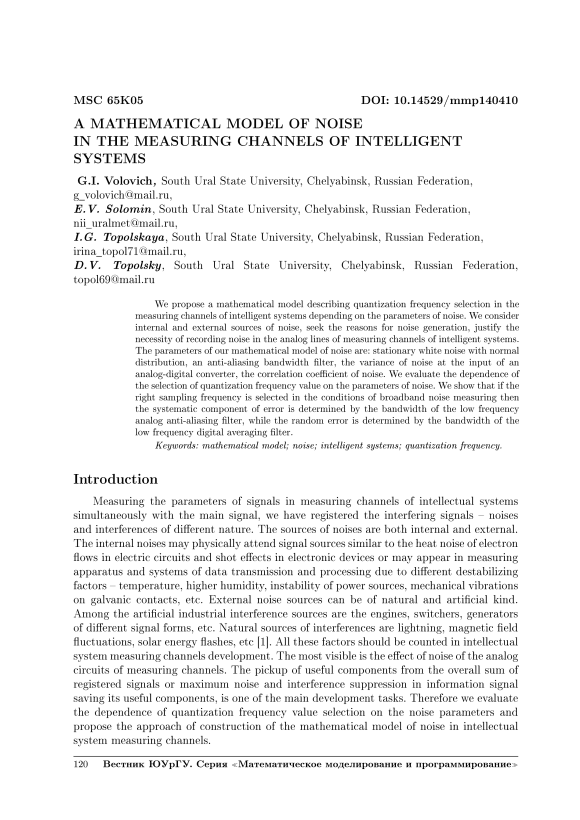 MSC 65K05 DOI: 10.14529/mmp140410

A MATHEMATICAL MODEL OF NOISE IN THE MEASURING CHANNELS OF INTELLIGENT SYSTEMS

G.I. Volovich, South Ural State University, Chelyabinsk, Russian Federation, g_volovich@mail.ru,
E.V. Solomin, South Ural State University, Chelyabinsk, Russian Federation, nii_uralmet@mail.ru,
I.G. Topolskaya, South Ural State University, Chelyabinsk, Russian Federation, irina_topol71@mail.ru,
D.V. Topolsky, South Ural State University, Chelyabinsk, Russian Federation, topol69@mail.ru

We propose a mathematical model describing quantization frequency selection in the measuring channels of intelligent systems depending on the parameters of noise. We consider internal and external sources of noise, seek the reasons for noise generation, justify the necessity of recording noise in the analog lines of measuring channels of intelligent systems. The parameters of our mathematical model of noise are: stationary white noise with normal distribution, an anti-aliasing bandwidth filter, the variance of noise at the input of an analog-digital converter, the correlation coefficient of noise. We evaluate the dependence of the selection of quantization frequency value on the parameters of noise. We show that if the right sampling frequency is selected in the conditions of broadband noise measuring then the systematic component of error is determined by the bandwidth of the low frequency analog anti-aliasing filter, while the random error is determined by the bandwidth of the low frequency digital averaging filter.

Keywords: mathematical model; noise; intelligent systems; quantization frequency.

Introduction

Measuring the parameters of signals in measuring channels of intellectual systems simultaneously with the main signal, we have registered the interfering signals – noises and interferences of different nature. The sources of noises are both internal and external. The internal noises may physically attend signal sources similar to the heat noise of electron flows in electric circuits and shot effects in electronic devices or may appear in measuring apparatus and systems of data transmission and processing due to different destabilizing factors – temperature, higher humidity, instability of power sources, mechanical vibrations on galvanic contacts, etc. External noise sources can be of natural and artificial kind. Among the artificial industrial interference sources are the engines, switchers, generators of different signal forms, etc. Natural sources of interferences are lightning, magnetic field fluctuations, solar energy flashes, etc [1]. All these factors should be counted in intellectual system measuring channels development. The most visible is the effect of noise of the analog circuits of measuring channels. The pickup of useful components from the overall sum of registered signals or maximum noise and interference suppression in information signal saving its useful components, is one of the main development tasks. Therefore we evaluate the dependence of quantization frequency value selection on the noise parameters and propose the approach of construction of the mathematical model of noise in intellectual system measuring channels.

120 Вестник ЮУрГУ. Серия «Математическое моделирование и программирование»